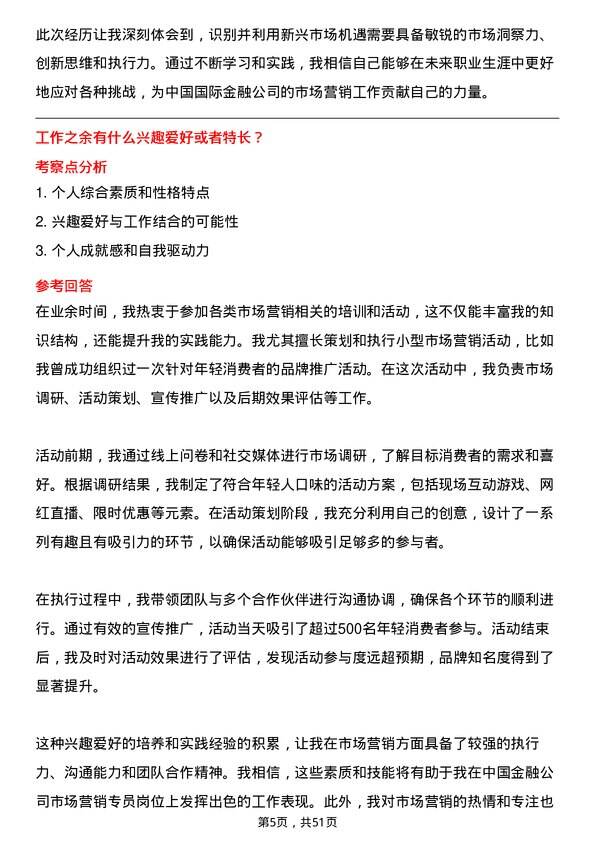 此次经历让我深刻体会到，识别并利用新兴市场机遇需要具备敏锐的市场洞察力、创新思维和执行力。通过不断学习和实践，我相信自己能够在未来职业生涯中更好地应对各种挑战，为中国国际金融公司的市场营销工作贡献自己的力量。

工作之余有什么兴趣爱好或者特长？

考察点分析

1. 个人综合素质和性格特点

2. 兴趣爱好与工作结合的可能性

3. 个人成就感和自我驱动力

参考回答

在业余时间，我热衷于参加各类市场营销相关的培训和活动，这不仅能丰富我的知识结构，还能提升我的实践能力。我尤其擅长策划和执行小型市场营销活动，比如我曾成功组织过一次针对年轻消费者的品牌推广活动。在这次活动中，我负责市场调研、活动策划、宣传推广以及后期效果评估等工作。

活动前期，我通过线上问卷和社交媒体进行市场调研，了解目标消费者的需求和喜好。根据调研结果，我制定了符合年轻人口味的活动方案，包括现场互动游戏、网红直播、限时优惠等元素。在活动策划阶段，我充分利用自己的创意，设计了一系列有趣且有吸引力的环节，以确保活动能够吸引足够多的参与者。

在执行过程中，我带领团队与多个合作伙伴进行沟通协调，确保各个环节的顺利进行。通过有效的宣传推广，活动当天吸引了超过500名年轻消费者参与。活动结束后，我及时对活动效果进行了评估，发现活动参与度远超预期，品牌知名度得到了显著提升。

这种兴趣爱好的培养和实践经验的积累，让我在市场营销方面具备了较强的执行力、沟通能力和团队合作精神。我相信，这些素质和技能将有助于我在中国金融公司市场营销专员岗位上发挥出色的工作表现。此外，我对市场营销的热情和专注也

第5页，共51页